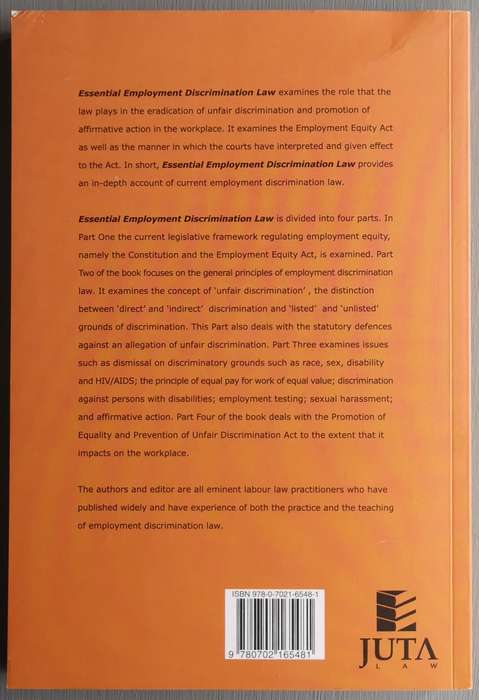 Essential Employment Discrimination Law examines the role that the law plays in the eradication of unfair discrimination and promotion of affirmative action in the workplace. It examines the Employment Equity Act as well as the manner in which the courts have interpreted and given effect to the Act. In short, Essential Employment Discrimination Law provides an in-depth account of current employment discrimination law.

Essential Employment Discrimination Law is divided into four parts. In Part One the current legislative framework regulating employment equity, namely the Constitution and the Employment Equity Act, is examined. Part Two of the book focuses on the general principles of employment discrimination law. It examines the concept of 'unfair discrimination' , the distinction between 'direct' and 'indirect' discrimination and 'listed' and 'unlisted' grounds of discrimination. This Part also deals with the statutory defences against an allegation of unfair discrimination. Part Three examines issues such as dismissal on discriminatory grounds such as race, sex, disability and HIV/AIDS; the principle of equal pay for work of equal value; discrimination against persons with disabilities; employment testing; sexual harassment; and affirmative action. Part Four of the book deals with the Promotion of Equality and Prevention of Unfair Discrimination Act to the extent that it impacts on the workplace.

The authors and editor are all eminent labour law practitioners who have published widely and have experience of both the practice and the teaching of employment discrimination law.

ISBN 978-0-7021-6548-1

9 780702 165481

JUTA
LAW